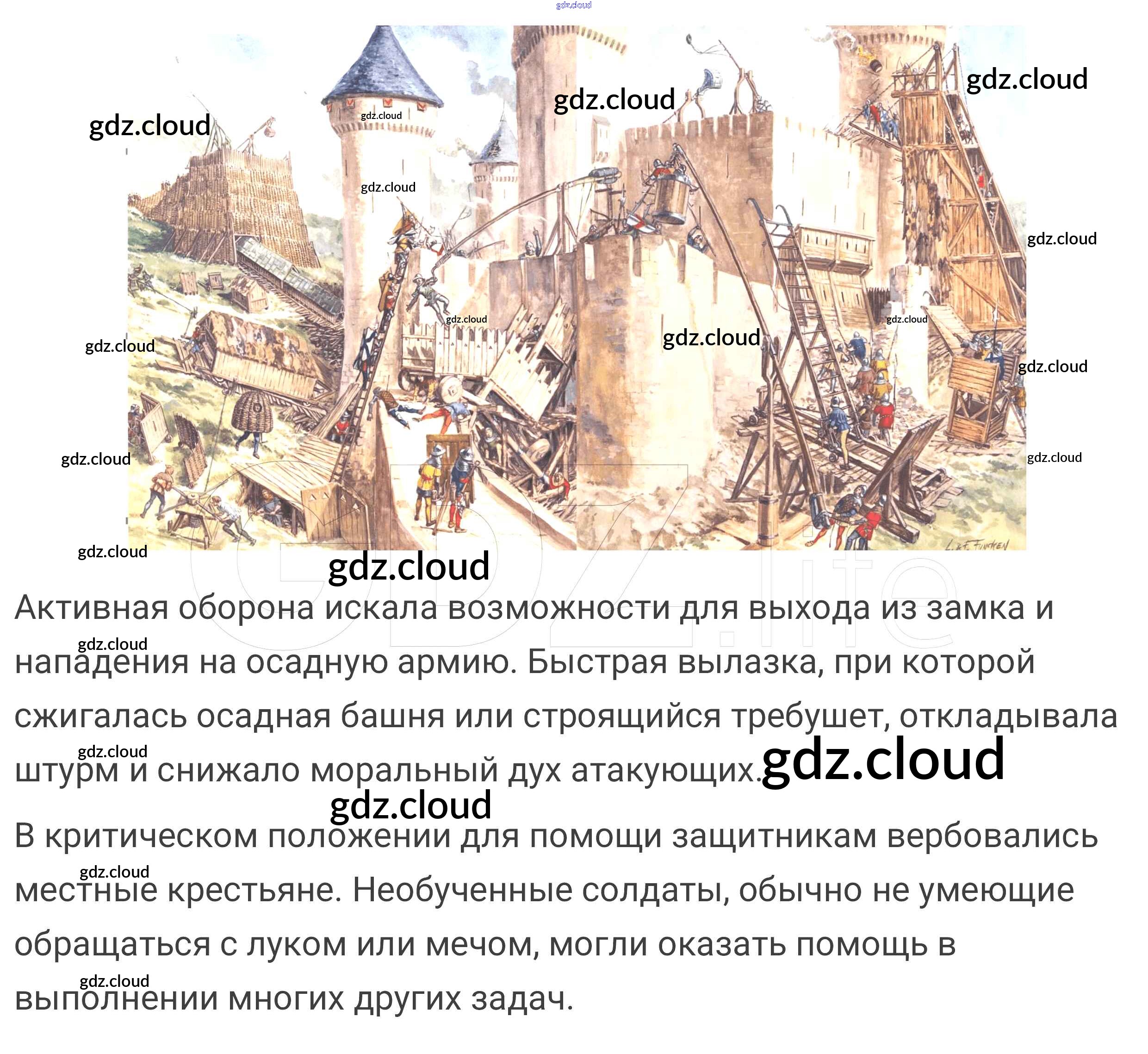 Активная оборона искала возможности для выхода из замка и нападения на осадную армию. Быстрая вылазка, при которой сжигалась осадная башня или строящийся требушет, откладывала штурм и снижало моральный дух атакующих.

В критическом положении для помощи защитникам вербовались местные крестьяне. Необученные солдаты, обычно не умеющие обращаться с луком или мечом, могли оказать помощь в выполнении многих других задач.

gdz.cloud

GDZ.life